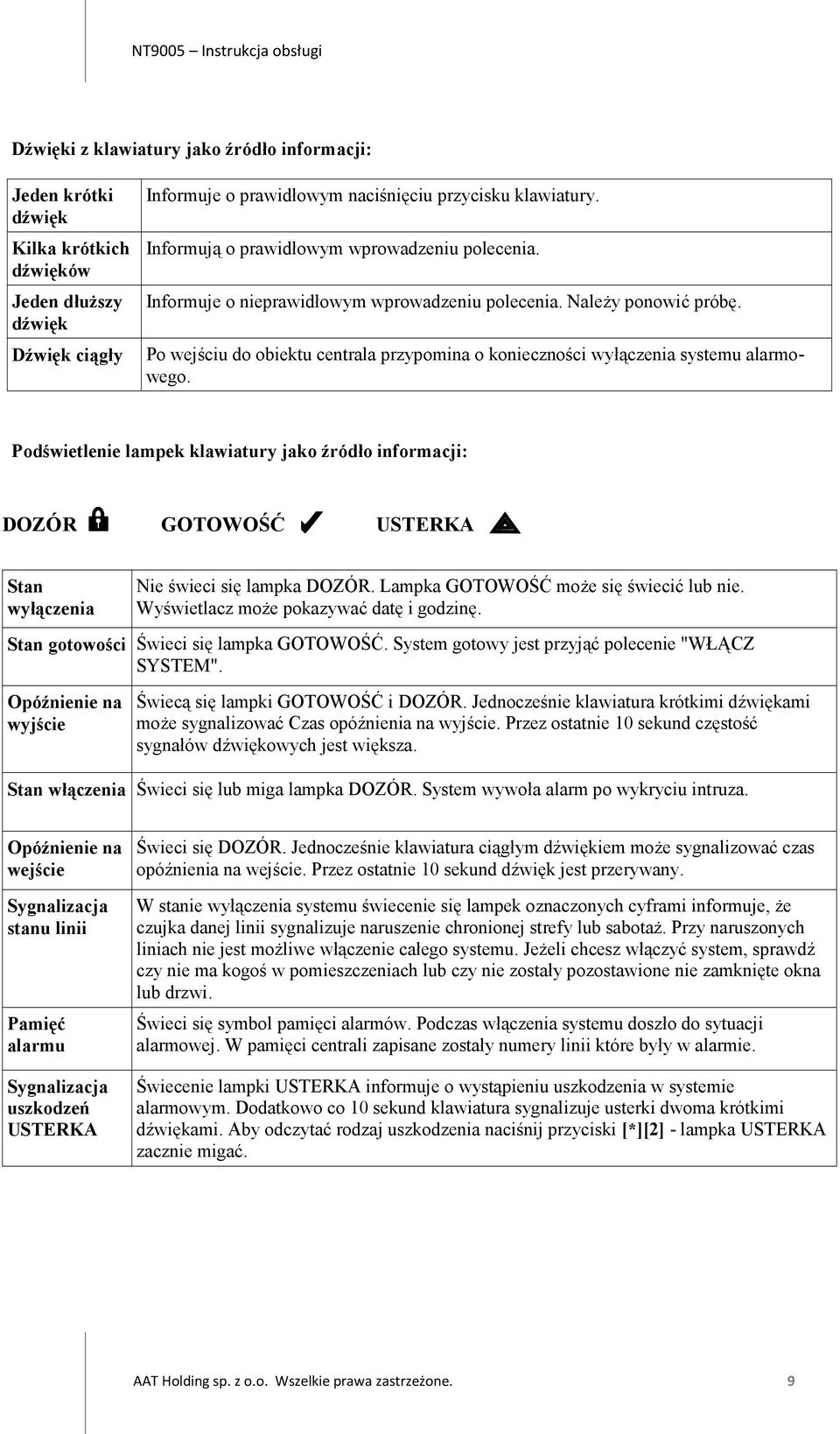 NT9005 – Instrukcja obsługi

Dźwięki z klawiatury jako źródło informacji:

| | |
|---|---|
| Jeden krótki dźwięk | Informuje o prawidłowym naciśnięciu przycisku klawiatury. |
| Kilka krótkich dźwięków | Informują o prawidłowym wprowadzeniu polecenia. |
| Jeden dłuższy dźwięk | Informuje o nieprawidłowym wprowadzeniu polecenia. Należy ponowić próbę. |
| Dźwięk ciągły | Po wejściu do obiektu centrala przypomina o konieczności wyłączenia systemu alarmowego. |

Podświetlenie lampek klawiatury jako źródło informacji:

DOZÓR GOTOWOŚĆ USTERKA

| | |
|---|---|
| Stan wyłączenia | Nie świeci się lampka DOZÓR. Lampka GOTOWOŚĆ może się świecić lub nie. Wyświetlacz może pokazywać datę i godzinę. |
| Stan gotowości | Świeci się lampka GOTOWOŚĆ. System gotowy jest przyjąć polecenie "WŁĄCZ SYSTEM". |
| Opóźnienie na wyjście | Świecą się lampki GOTOWOŚĆ i DOZÓR. Jednocześnie klawiatura krótkimi dźwiękami może sygnalizować Czas opóźnienia na wyjście. Przez ostatnie 10 sekund częstość sygnałów dźwiękowych jest większa. |
| Stan włączenia | Świeci się lub miga lampka DOZÓR. System wywoła alarm po wykryciu intruza. |

| | |
|---|---|
| Opóźnienie na wejście | Świeci się DOZÓR. Jednocześnie klawiatura ciągłym dźwiękiem może sygnalizować czas opóźnienia na wejście. Przez ostatnie 10 sekund dźwięk jest przerywany. |
| Sygnalizacja stanu linii | W stanie wyłączenia systemu świecenie się lampek oznaczonych cyframi informuje, że czujka danej linii sygnalizuje naruszenie chronionej strefy lub sabotaż. Przy naruszonych liniach nie jest możliwe włączenie całego systemu. Jeżeli chcesz włączyć system, sprawdź czy nie ma kogoś w pomieszczeniach lub czy nie zostały pozostawione nie zamknięte okna lub drzwi. |
| Pamięć alarmu | Świeci się symbol pamięci alarmów. Podczas włączenia systemu doszło do sytuacji alarmowej. W pamięci centrali zapisane zostały numery linii które były w alarmie. |
| Sygnalizacja uszkodzeń USTERKA | Świecenie lampki USTERKA informuje o wystąpieniu uszkodzenia w systemie alarmowym. Dodatkowo co 10 sekund klawiatura sygnalizuje usterki dwoma krótkimi dźwiękami. Aby odczytać rodzaj uszkodzenia naciśnij przyciski [*][2] - lampka USTERKA zacznie migać. |

AAT Holding sp. z o.o. Wszelkie prawa zastrzeżone. 9